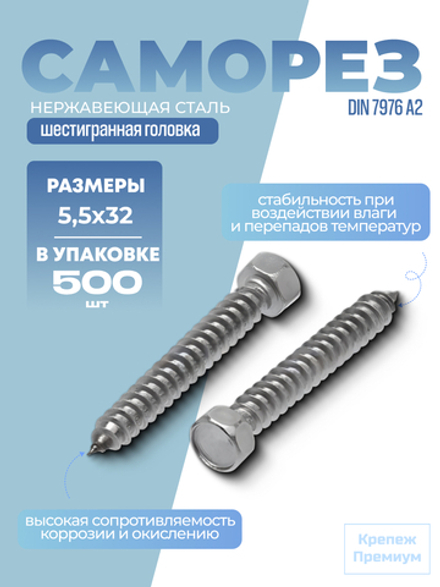 САМОРЕЗ

НЕРЖАВЕЮЩАЯ СТАЛЬ

DIN 7976 A2

шестигранная головка

РАЗМЕРЫ
5,5x32

В УПАКОВКЕ
500
шт

стабильность при воздействии влаги и перепадов температур

высокая сопротивляемость коррозии и окислению

Крепеж Премиум